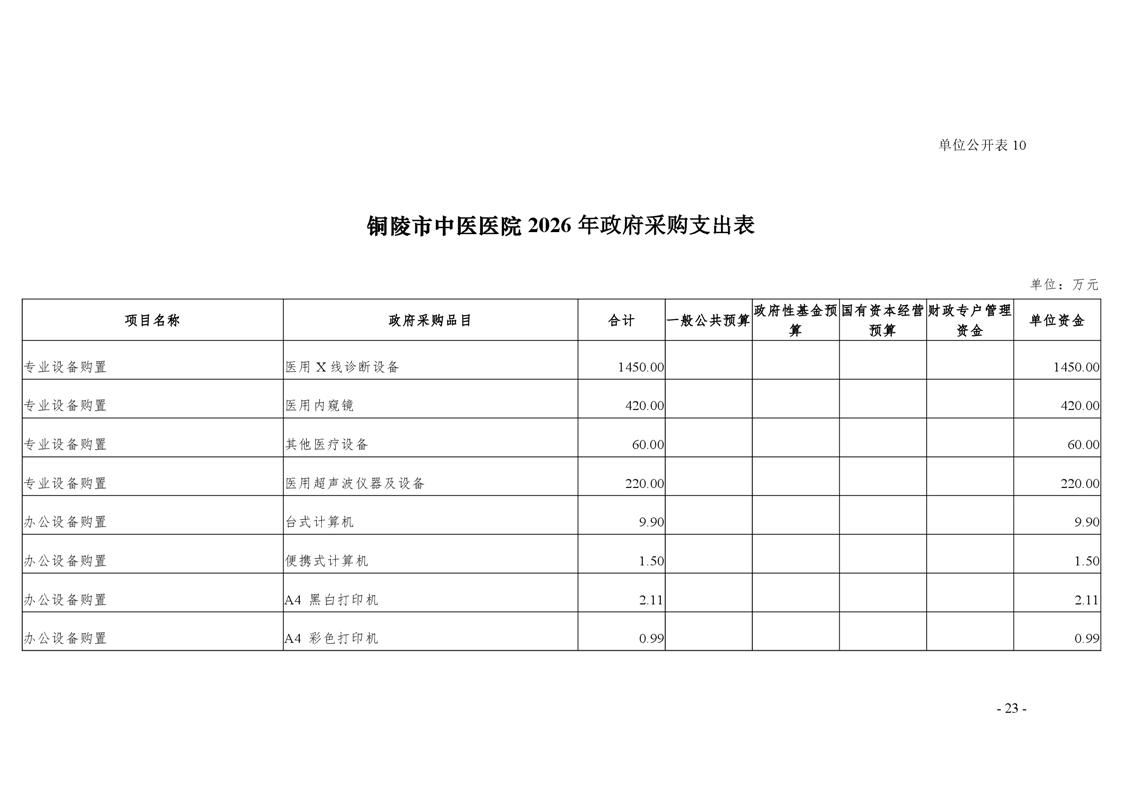 单位公开表 10

铜陵市中医医院 2026 年政府采购支出表

单位：万元

| 项目名称 | 政府采购品目 | 合计 | 一般公共预算 | 政府性基金预算 | 国有资本经营预算 | 财政专户管理资金 | 单位资金 |
|---|---|---|---|---|---|---|---|
| 专业设备购置 | 医用 X 线诊断设备 | 1450.00 | | | | | 1450.00 |
| 专业设备购置 | 医用内窥镜 | 420.00 | | | | | 420.00 |
| 专业设备购置 | 其他医疗设备 | 60.00 | | | | | 60.00 |
| 专业设备购置 | 医用超声波仪器及设备 | 220.00 | | | | | 220.00 |
| 办公设备购置 | 台式计算机 | 9.90 | | | | | 9.90 |
| 办公设备购置 | 便携式计算机 | 1.50 | | | | | 1.50 |
| 办公设备购置 | A4 黑白打印机 | 2.11 | | | | | 2.11 |
| 办公设备购置 | A4 彩色打印机 | 0.99 | | | | | 0.99 |

- 23 -